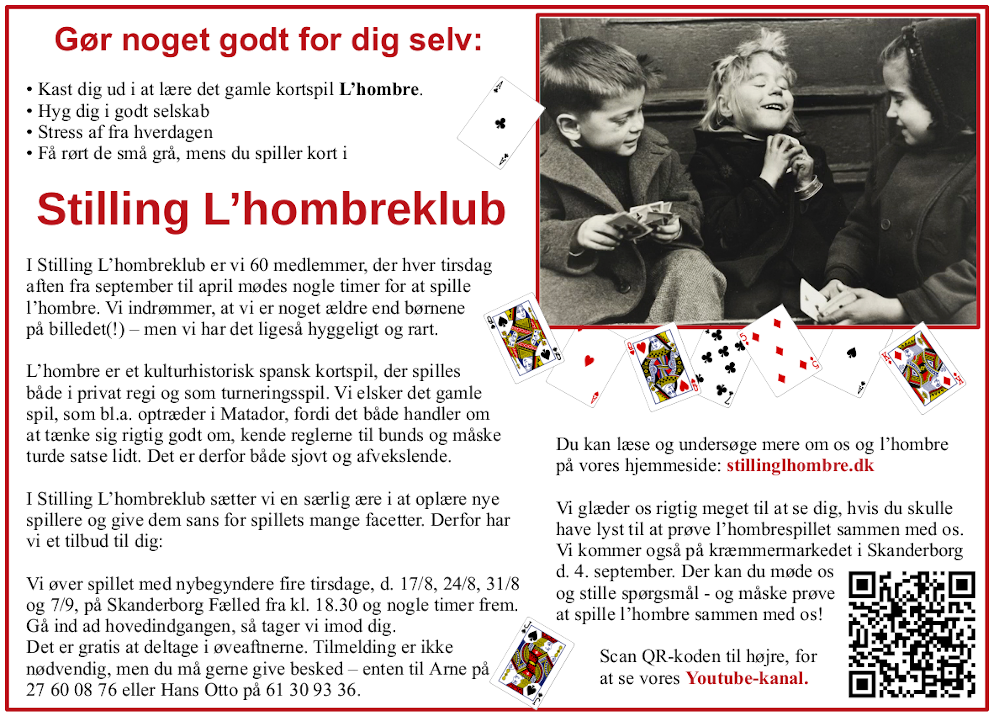 Gør noget godt for dig selv:

• Kast dig ud i at lære det gamle kortspil L'hombre.
• Hyg dig i godt selskab
• Stress af fra hverdagen
• Få rørt de små grå, mens du spiller kort i

Stilling L'hombreklub

I Stilling L'hombreklub er vi 60 medlemmer, der hver tirsdag aften fra september til april mødes nogle timer for at spille l'hombre. Vi indrømmer, at vi er noget ældre end børnene på billedet(!) – men vi har det ligeså hyggeligt og rart.

L'hombre er et kulturhistorisk spansk kortspil, der spilles både i privat regi og som turneringsspil. Vi elsker det gamle spil, som bl.a. optræder i Matador, fordi det både handler om at tænke sig rigtig godt om, kende reglerne til bunds og måske turde satse lidt. Det er derfor både sjovt og afvekslende.

I Stilling L'hombreklub sætter vi en særlig ære i at oplære nye spillere og give dem sans for spillets mange facetter. Derfor har vi et tilbud til dig:

Vi øver spillet med nybegyndere fire tirsdage, d. 17/8, 24/8, 31/8 og 7/9, på Skanderborg Fælled fra kl. 18.30 og nogle timer frem. Gå ind ad hovedindgangen, så tager vi imod dig.
Det er gratis at deltage i øveaftnerne. Tilmelding er ikke nødvendig, men du må gerne give besked – enten til Arne på 27 60 08 76 eller Hans Otto på 61 30 93 36.

Du kan læse og undersøge mere om os og l'hombre på vores hjemmeside: stillinglhombre.dk

Vi glæder os rigtig meget til at se dig, hvis du skulle have lyst til at prøve l'hombrespillet sammen med os. Vi kommer også på kræmmermarkedet i Skanderborg d. 4. september. Der kan du møde os og stille spørgsmål - og måske prøve at spille l'hombre sammen med os!

Scan QR-koden til højre, for at se vores Youtube-kanal.